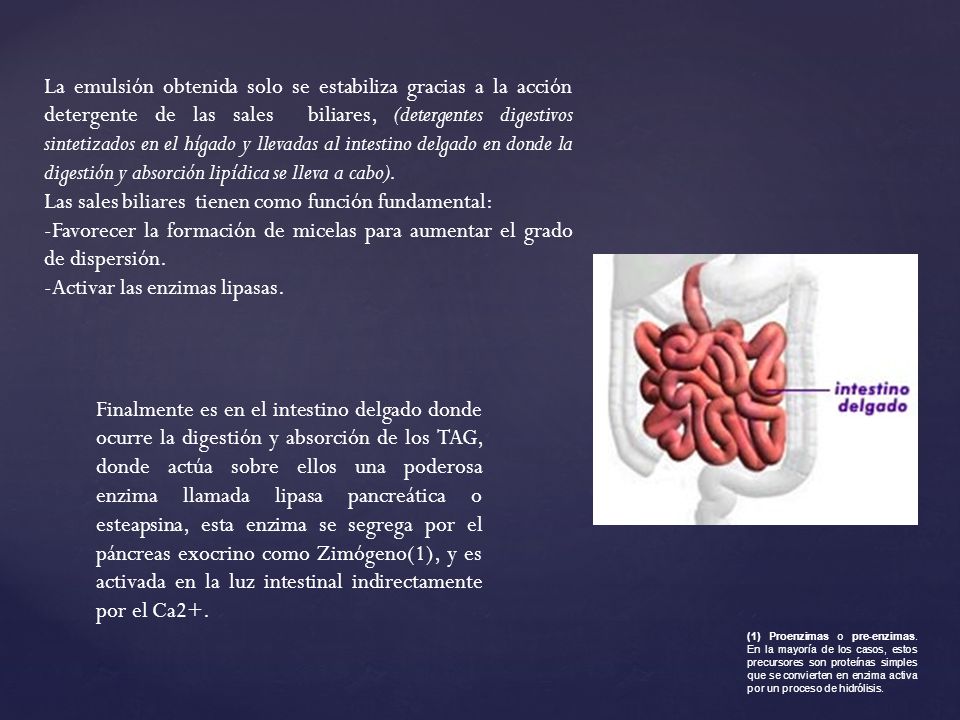 La emulsión obtenida solo se estabiliza gracias a la acción detergente de las sales biliares, (detergentes digestivos sintetizados en el hígado y llevadas al intestino delgado en donde la digestión y absorción lipídica se lleva a cabo).
Las sales biliares tienen como función fundamental:
-Favorecer la formación de micelas para aumentar el grado de dispersión.
-Activar las enzimas lipasas.

intestino delgado

Finalmente es en el intestino delgado donde ocurre la digestión y absorción de los TAG, donde actúa sobre ellos una poderosa enzima llamada lipasa pancreática o esteapsina, esta enzima se segrega por el páncreas exocrino como Zimógeno(1), y es activada en la luz intestinal indirectamente por el Ca2+.

(1) Proenzimas o pre-enzimas. En la mayoría de los casos, estos precursores son proteínas simples que se convierten en enzima activa por un proceso de hidrólisis.